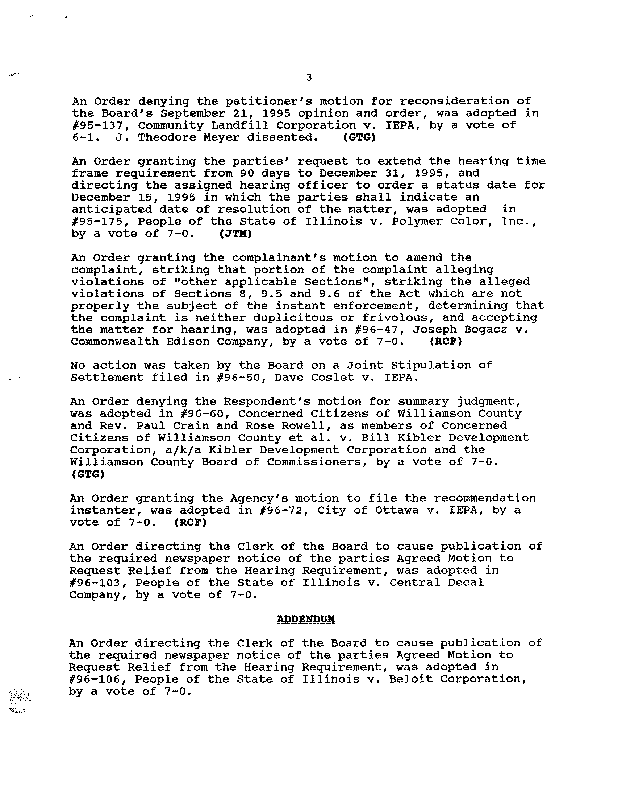 3

An Order denying the petitioner's motion for reconsideration of the Board's September 21, 1995 opinion and order, was adopted in #95-137, Community Landfill Corporation v. IEPA, by a vote of 6-1. J. Theodore Meyer dissented. (GTG)

An Order granting the parties' request to extend the hearing time frame requirement from 90 days to December 31, 1995, and directing the assigned hearing officer to order a status date for December 15, 1995 in which the parties shall indicate an anticipated date of resolution of the matter, was adopted in #95-175, People of the State of Illinois v. Polymer Color, Inc., by a vote of 7-0. (JTM)

An Order granting the complainant's motion to amend the complaint, striking that portion of the complaint alleging violations of "other applicable Sections", striking the alleged violations of Sections 8, 9.5 and 9.6 of the Act which are not properly the subject of the instant enforcement, determining that the complaint is neither duplicitous or frivolous, and accepting the matter for hearing, was adopted in #96-47, Joseph Bogacz v. Commonwealth Edison Company, by a vote of 7-0. (RCF)

No action was taken by the Board on a Joint Stipulation of Settlement filed in #96-50, Dave Coslet v. IEPA.

An Order denying the Respondent's motion for summary judgment, was adopted in #96-60, Concerned Citizens of Williamson County and Rev. Paul Crain and Rose Rowell, as members of Concerned Citizens of Williamson County et al. v. Bill Kibler Development Corporation, a/k/a Kibler Development Corporation and the Williamson County Board of Commissioners, by a vote of 7-0. (GTG)

An Order granting the Agency's motion to file the recommendation instanter, was adopted in #96-72, City of Ottawa v. IEPA, by a vote of 7-0. (RCF)

An Order directing the Clerk of the Board to cause publication of the required newspaper notice of the parties Agreed Motion to Request Relief from the Hearing Requirement, was adopted in #96-103, People of the State of Illinois v. Central Decal Company, by a vote of 7-0.

ADDENDUM

An Order directing the Clerk of the Board to cause publication of the required newspaper notice of the parties Agreed Motion to Request Relief from the Hearing Requirement, was adopted in #96-106, People of the State of Illinois v. Beloit Corporation, by a vote of 7-0.